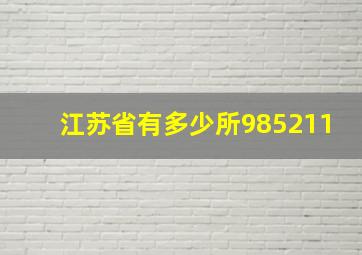 江苏省有多少所985211